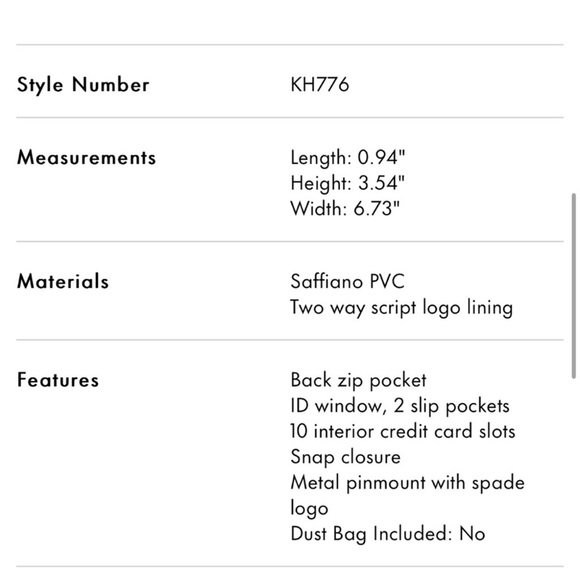 | Style Number | KH776 |
|---|---|
| Measurements | Length: 0.94" Height: 3.54" Width: 6.73" |
| Materials | Saffiano PVC Two way script logo lining |
| Features | Back zip pocket ID window, 2 slip pockets 10 interior credit card slots Snap closure Metal pinmount with spade logo Dust Bag Included: No |